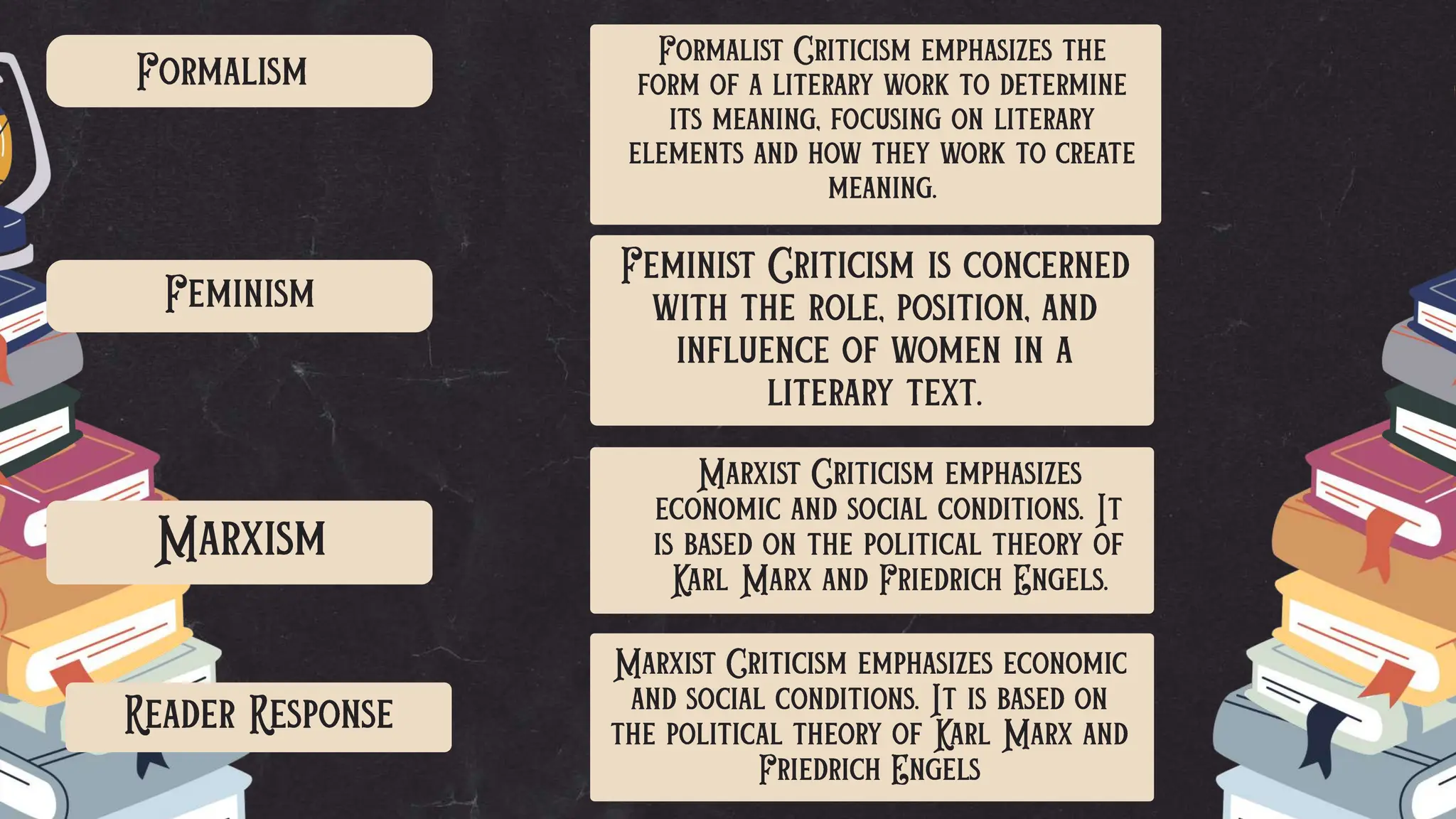 Formalism

Feminism

Marxism

Reader Response

Formalist Criticism emphasizes the form of a literary work to determine its meaning, focusing on literary elements and how they work to create meaning.

Feminist Criticism is concerned with the role, position, and influence of women in a literary text.

Marxist Criticism emphasizes economic and social conditions. It is based on the political theory of Karl Marx and Friedrich Engels.

Marxist Criticism emphasizes economic and social conditions. It is based on the political theory of Karl Marx and Friedrich Engels